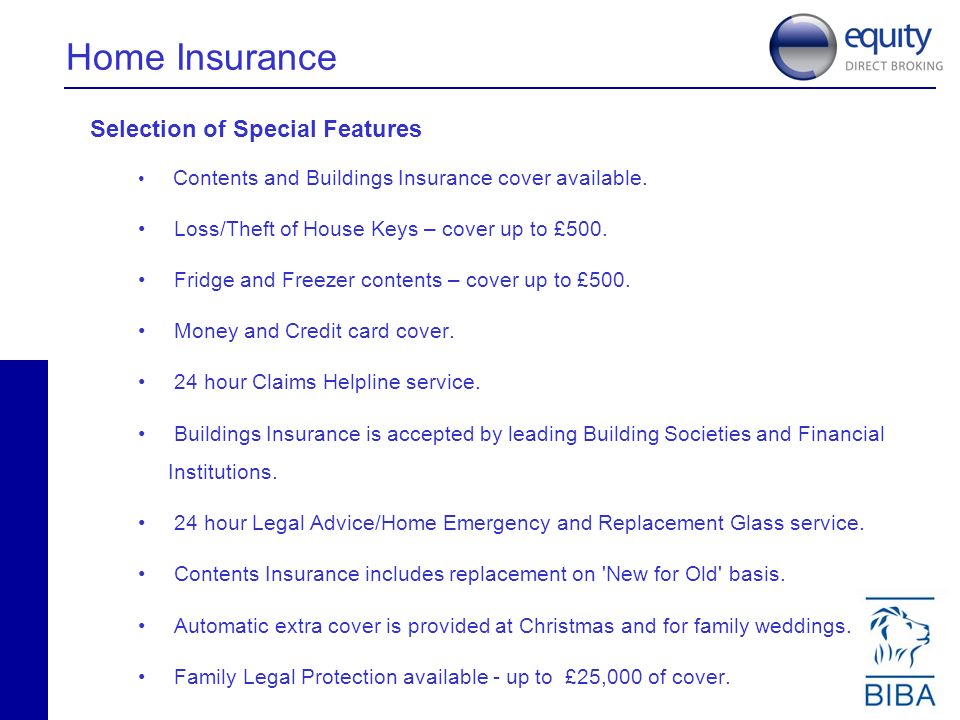 Home Insurance

equity
DIRECT BROKING

Selection of Special Features

• Contents and Buildings Insurance cover available.

• Loss/Theft of House Keys – cover up to £500.

• Fridge and Freezer contents – cover up to £500.

• Money and Credit card cover.

• 24 hour Claims Helpline service.

• Buildings Insurance is accepted by leading Building Societies and Financial Institutions.

• 24 hour Legal Advice/Home Emergency and Replacement Glass service.

• Contents Insurance includes replacement on 'New for Old' basis.

• Automatic extra cover is provided at Christmas and for family weddings.

• Family Legal Protection available - up to £25,000 of cover.

BIBA